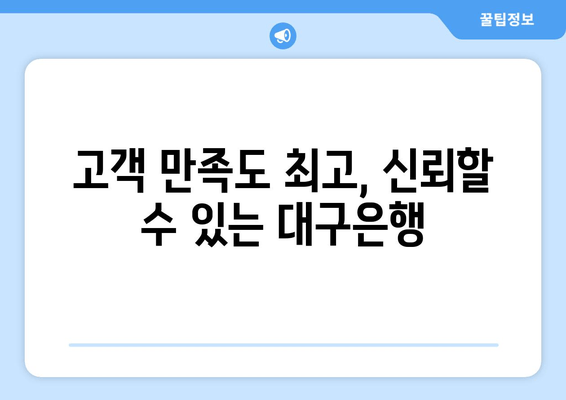 꿀팁정보

고객 만족도 최고, 신뢰할 수 있는 대구은행